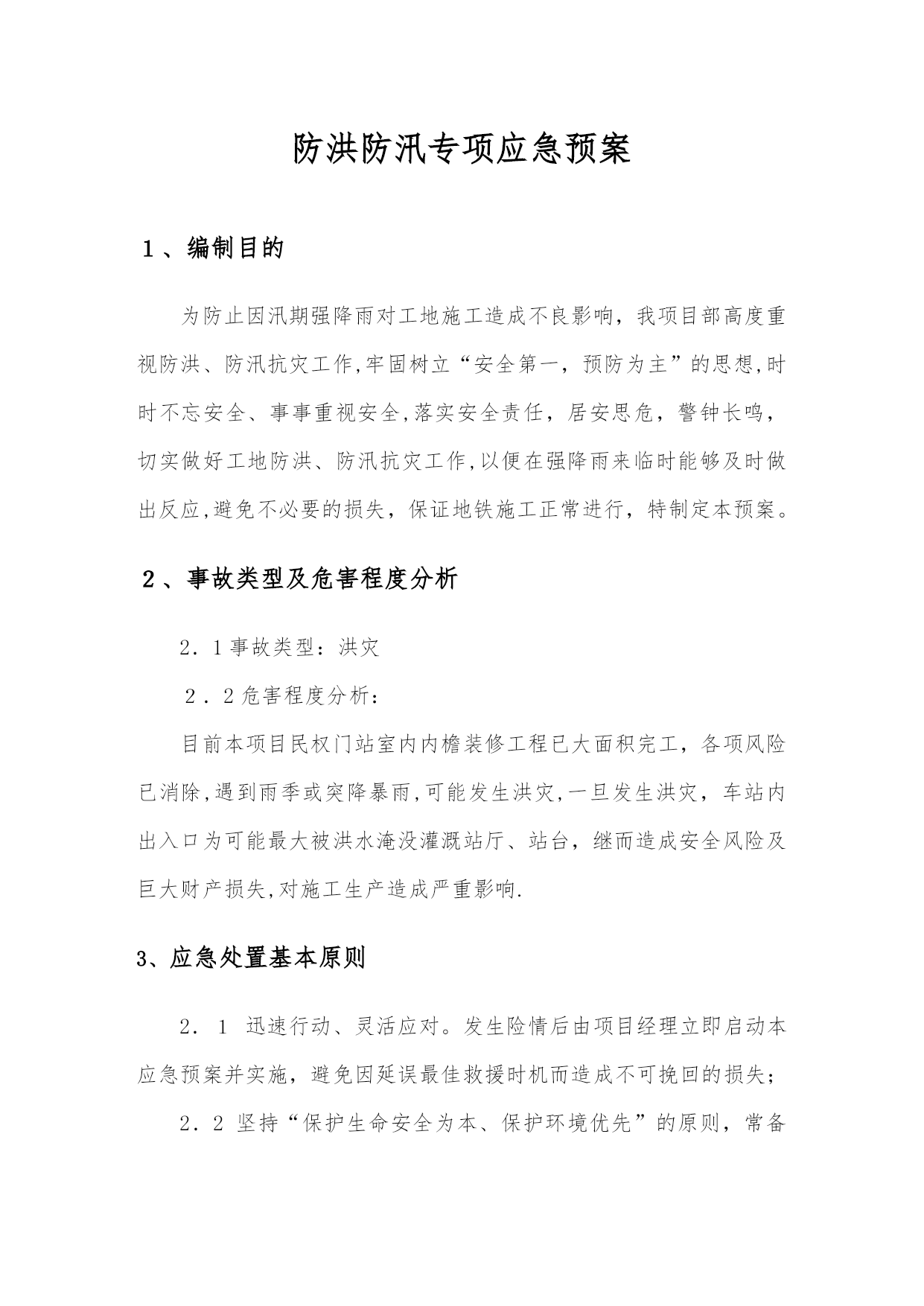 防洪防汛专项应急预案

１、编制目的

为防止因汛期强降雨对工地施工造成不良影响，我项目部高度重视防洪、防汛抗灾工作,牢固树立“安全第一，预防为主”的思想,时时不忘安全、事事重视安全,落实安全责任，居安思危，警钟长鸣，切实做好工地防洪、防汛抗灾工作,以便在强降雨来临时能够及时做出反应,避免不必要的损失，保证地铁施工正常进行，特制定本预案。

２、事故类型及危害程度分析

2．1事故类型：洪灾

２．2危害程度分析：

目前本项目民权门站室内内檐装修工程已大面积完工，各项风险已消除,遇到雨季或突降暴雨,可能发生洪灾,一旦发生洪灾，车站内出入口为可能最大被洪水淹没灌溉站厅、站台，继而造成安全风险及巨大财产损失,对施工生产造成严重影响.

3、应急处置基本原则

2．1 迅速行动、灵活应对。发生险情后由项目经理立即启动本应急预案并实施，避免因延误最佳救援时机而造成不可挽回的损失；

2．2 坚持“保护生命安全为本、保护环境优先”的原则，常备